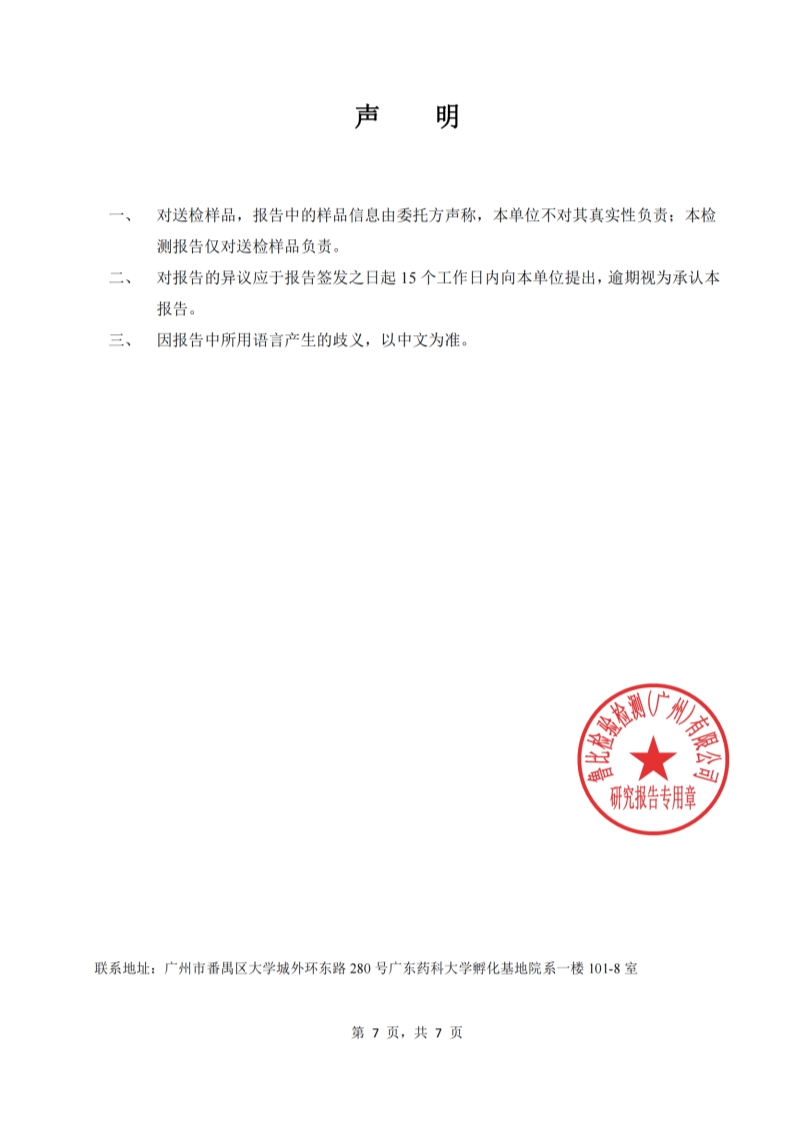 声　明

一、　对送检样品，报告中的样品信息由委托方声称，本单位不对其真实性负责；本检测报告仅对送检样品负责。

二、　对报告的异议应于报告签发之日起 15 个工作日内向本单位提出，逾期视为承认本报告。

三、　因报告中所用语言产生的歧义，以中文为准。

鲁比检验检测（广州）有限公司
研究报告专用章

联系地址：广州市番禺区大学城外环东路 280 号广东药科大学孵化基地院系一楼 101-8 室

第 7 页，共 7 页